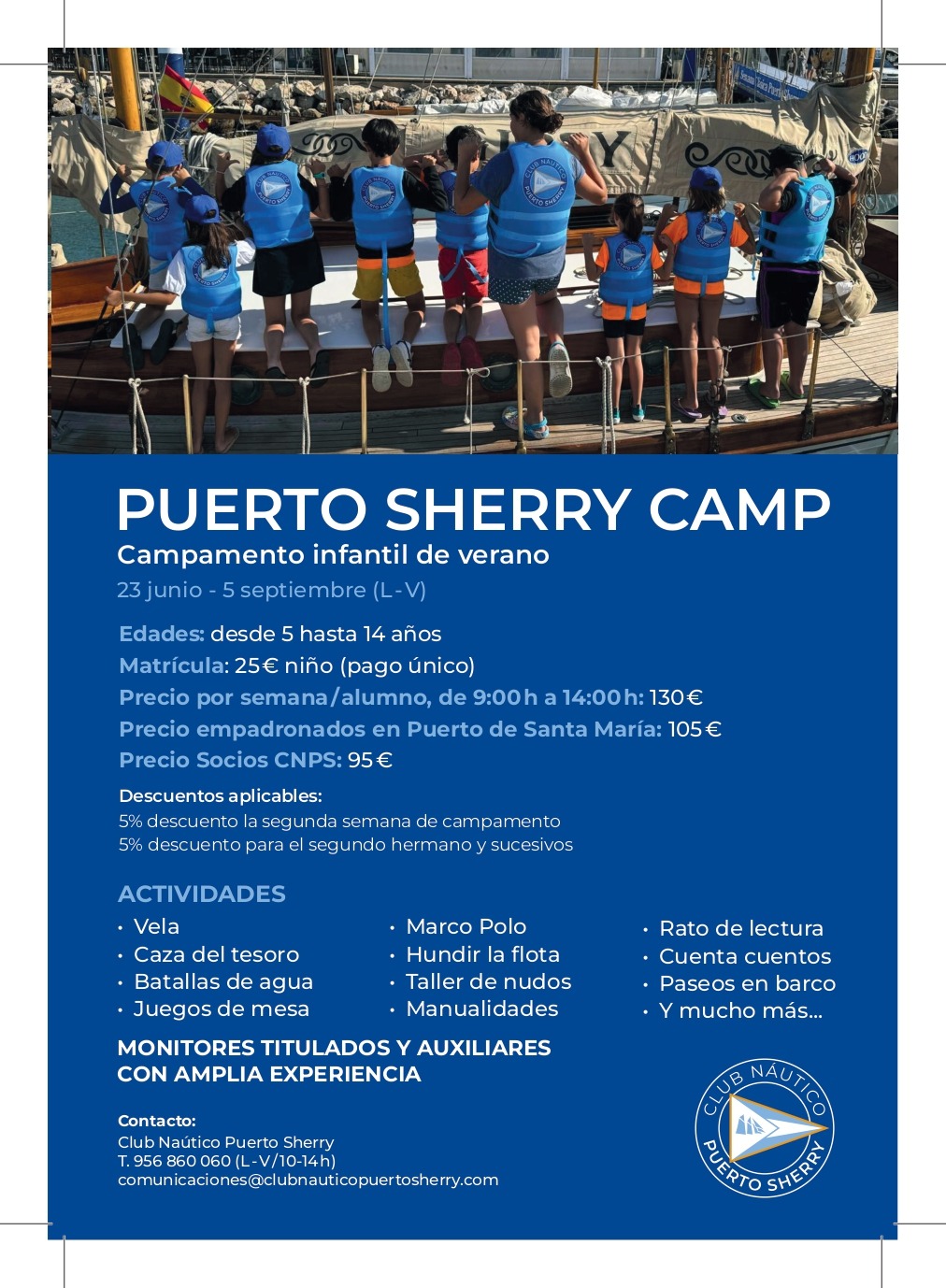 PUERTO SHERRY CAMP
Campamento infantil de verano
23 junio - 5 septiembre (L-V)

Edades: desde 5 hasta 14 años
Matrícula: 25€ niño (pago único)
Precio por semana/alumno, de 9:00h a 14:00h: 130€
Precio empadronados en Puerto de Santa María: 105€
Precio Socios CNPS: 95€

Descuentos aplicables:
5% descuento la segunda semana de campamento
5% descuento para el segundo hermano y sucesivos

ACTIVIDADES
• Vela
• Caza del tesoro
• Batallas de agua
• Juegos de mesa

• Marco Polo
• Hundir la flota
• Taller de nudos
• Manualidades

• Rato de lectura
• Cuenta cuentos
• Paseos en barco
• Y mucho más...

MONITORES TITULADOS Y AUXILIARES CON AMPLIA EXPERIENCIA

Contacto:
Club Naútico Puerto Sherry
T. 956 860 060 (L-V/10-14h)
comunicaciones@clubnauticopuertosherry.com

CLUB NÁUTICO PUERTO SHERRY